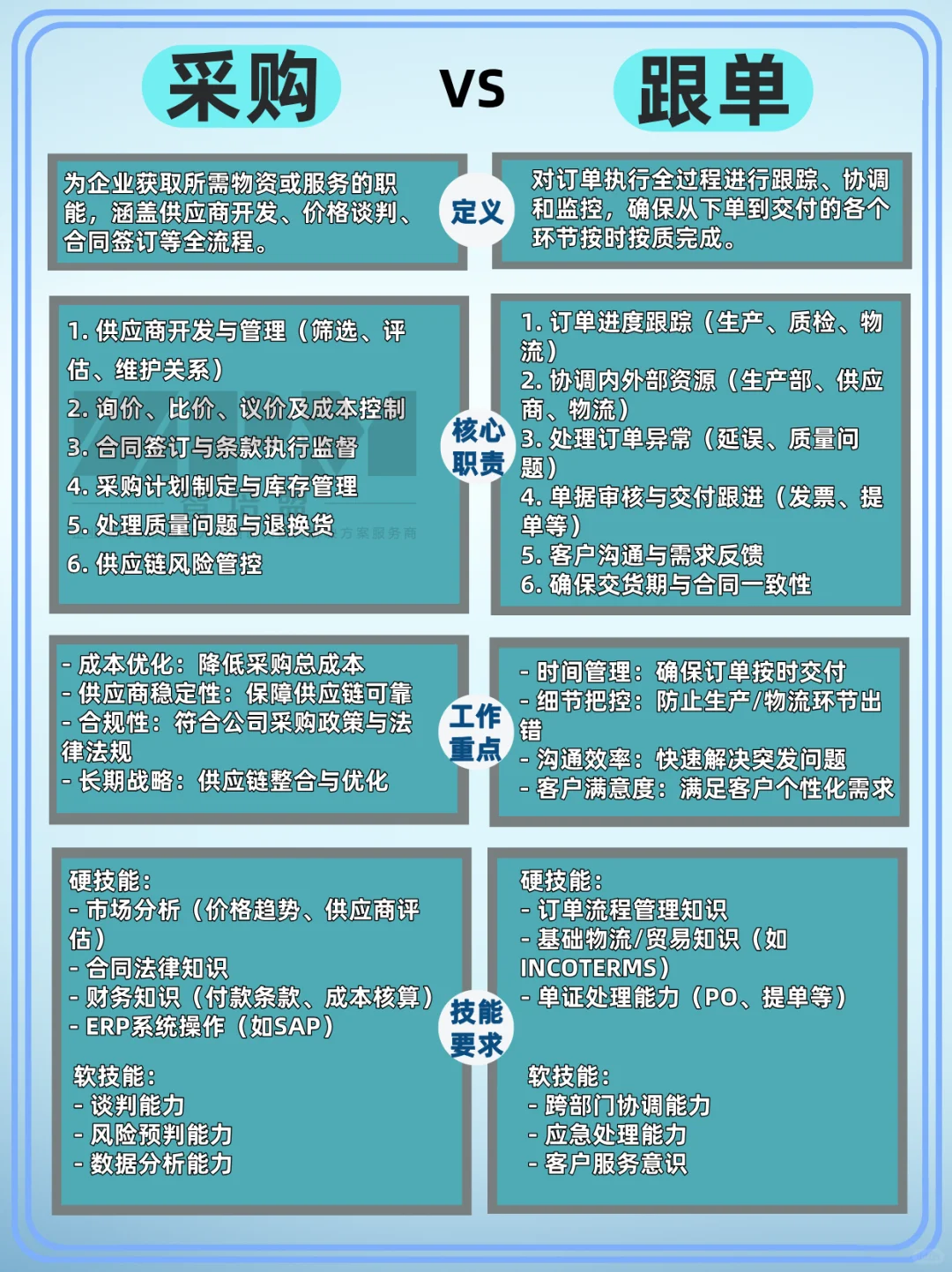 采购 VS 跟单

为企业获取所需物资或服务的职能，涵盖供应商开发、价格谈判、合同签订等全流程。

定义

对订单执行全过程进行跟踪、协调和监控，确保从下单到交付的各个环节按时按质完成。

1. 供应商开发与管理（筛选、评估、维护关系）
2. 询价、比价、议价及成本控制
3. 合同签订与条款执行监督
4. 采购计划制定与库存管理
5. 处理质量问题与退换货
6. 供应链风险管控

核心职责

1. 订单进度跟踪（生产、质检、物流）
2. 协调内外部资源（生产部、供应商、物流）
3. 处理订单异常（延误、质量问题）
4. 单据审核与交付跟进（发票、提单等）
5. 客户沟通与需求反馈
6. 确保交货期与合同一致性

- 成本优化：降低采购总成本
- 供应商稳定性：保障供应链可靠
- 合规性：符合公司采购政策与法律法规
- 长期战略：供应链整合与优化

工作重点

- 时间管理：确保订单按时交付
- 细节把控：防止生产/物流环节出错
- 沟通效率：快速解决突发问题
- 客户满意度：满足客户个性化需求

硬技能：
- 市场分析（价格趋势、供应商评估）
- 合同法律知识
- 财务知识（付款条款、成本核算）
- ERP系统操作（如SAP）

软技能：
- 谈判能力
- 风险预判能力
- 数据分析能力

技能要求

硬技能：
- 订单流程管理知识
- 基础物流/贸易知识（如INCOTERMS）
- 单证处理能力（PO、提单等）

软技能：
- 跨部门协调能力
- 应急处理能力
- 客户服务意识